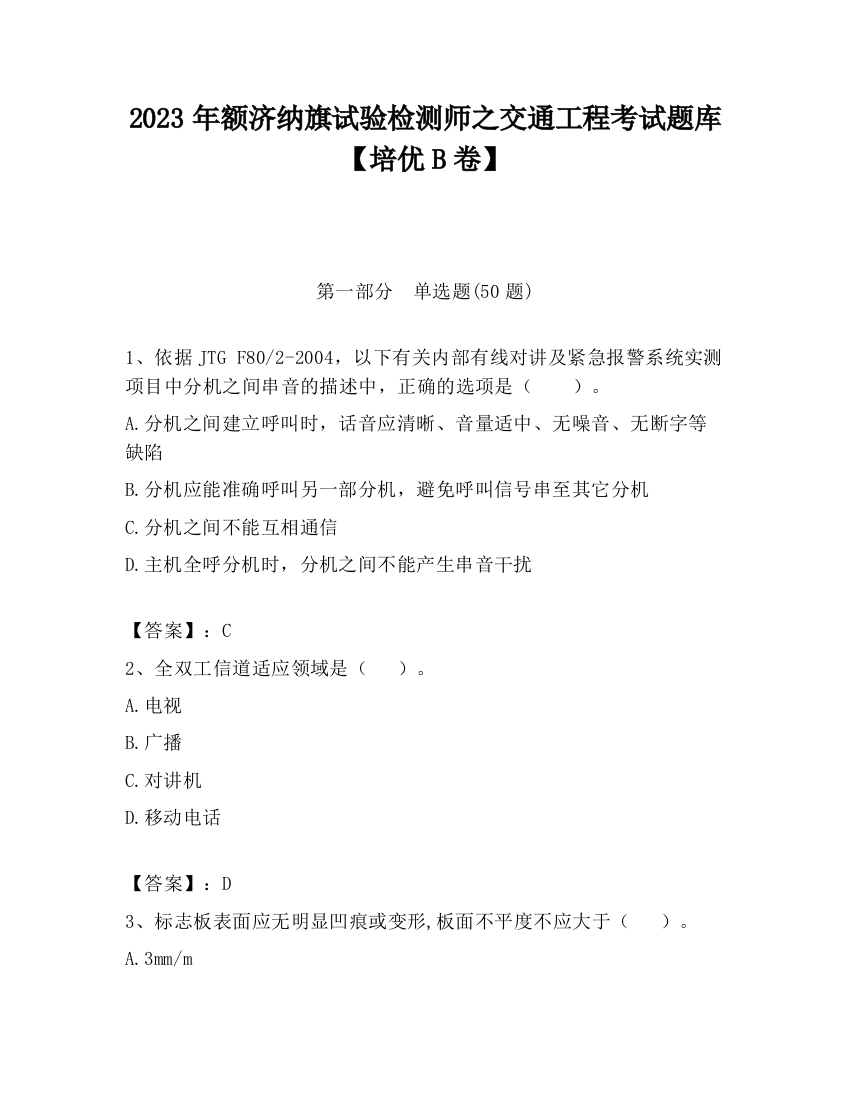 2023 年额济纳旗试验检测师之交通工程考试题库【培优 B 卷】

第一部分　单选题(50 题)

1、依据 JTG F80/2-2004，以下有关内部有线对讲及紧急报警系统实测项目中分机之间串音的描述中，正确的选项是（　　）。

A.分机之间建立呼叫时，话音应清晰、音量适中、无噪音、无断字等缺陷

B.分机应能准确呼叫另一部分机，避免呼叫信号串至其它分机

C.分机之间不能互相通信

D.主机全呼分机时，分机之间不能产生串音干扰

【答案】：C

2、全双工信道适应领域是（　　）。

A.电视

B.广播

C.对讲机

D.移动电话

【答案】：D

3、标志板表面应无明显凹痕或变形,板面不平度不应大于（　　）。

A.3mm/m